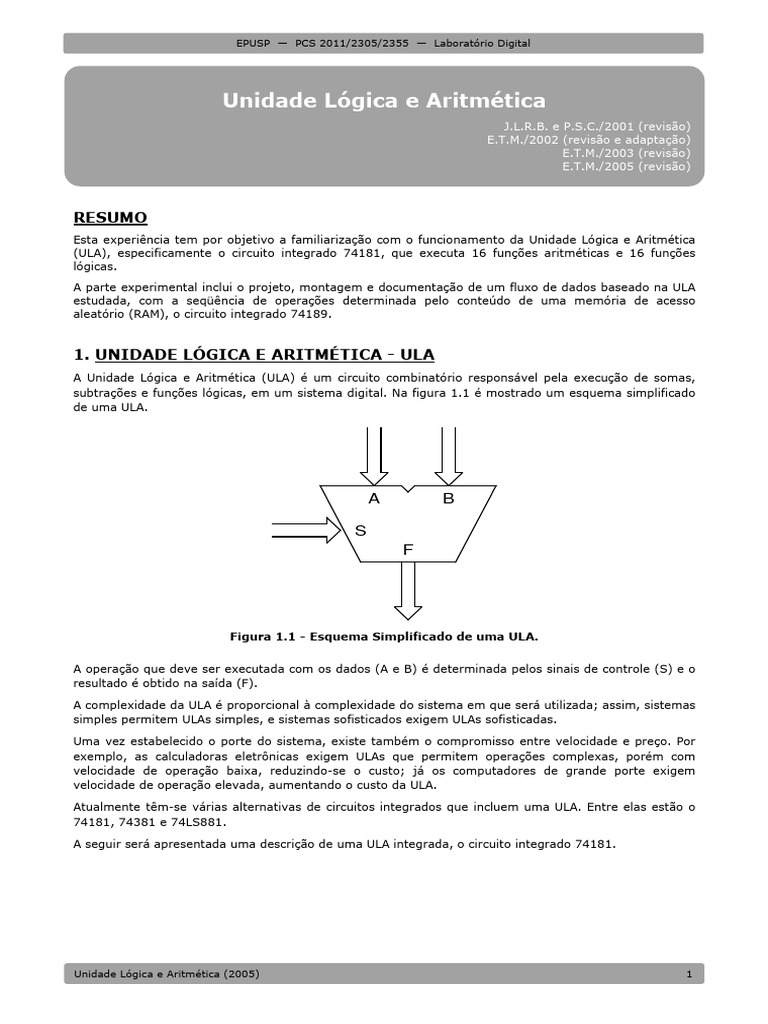 EPUSP — PCS 2011/2305/2355 — Laboratório Digital

Unidade Lógica e Aritmética

J.L.R.B. e P.S.C./2001 (revisão)
E.T.M./2002 (revisão e adaptação)
E.T.M./2003 (revisão)
E.T.M./2005 (revisão)

RESUMO

Esta experiência tem por objetivo a familiarização com o funcionamento da Unidade Lógica e Aritmética (ULA), especificamente o circuito integrado 74181, que executa 16 funções aritméticas e 16 funções lógicas.

A parte experimental inclui o projeto, montagem e documentação de um fluxo de dados baseado na ULA estudada, com a seqüência de operações determinada pelo conteúdo de uma memória de acesso aleatório (RAM), o circuito integrado 74189.

1. UNIDADE LÓGICA E ARITMÉTICA - ULA

A Unidade Lógica e Aritmética (ULA) é um circuito combinatório responsável pela execução de somas, subtrações e funções lógicas, em um sistema digital. Na figura 1.1 é mostrado um esquema simplificado de uma ULA.

A B
S
F

Figura 1.1 - Esquema Simplificado de uma ULA.

A operação que deve ser executada com os dados (A e B) é determinada pelos sinais de controle (S) e o resultado é obtido na saída (F).

A complexidade da ULA é proporcional à complexidade do sistema em que será utilizada; assim, sistemas simples permitem ULAs simples, e sistemas sofisticados exigem ULAs sofisticadas.

Uma vez estabelecido o porte do sistema, existe também o compromisso entre velocidade e preço. Por exemplo, as calculadoras eletrônicas exigem ULAs que permitem operações complexas, porém com velocidade de operação baixa, reduzindo-se o custo; já os computadores de grande porte exigem velocidade de operação elevada, aumentando o custo da ULA.

Atualmente têm-se várias alternativas de circuitos integrados que incluem uma ULA. Entre elas estão o 74181, 74381 e 74LS881.

A seguir será apresentada uma descrição de uma ULA integrada, o circuito integrado 74181.

Unidade Lógica e Aritmética (2005)
1